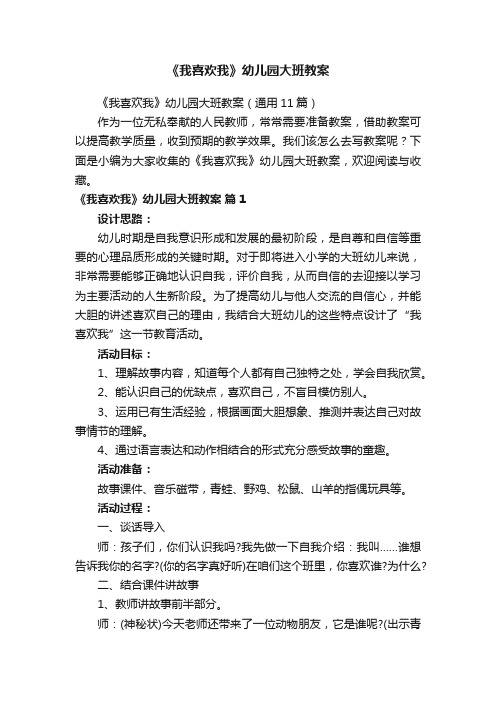 《我喜欢我》幼儿园大班教案

《我喜欢我》幼儿园大班教案（通用11篇）

作为一位无私奉献的人民教师，常常需要准备教案，借助教案可以提高教学质量，收到预期的教学效果。我们该怎么去写教案呢？下面是小编为大家收集的《我喜欢我》幼儿园大班教案，欢迎阅读与收藏。

《我喜欢我》幼儿园大班教案 篇1

设计思路：

幼儿时期是自我意识形成和发展的最初阶段，是自尊和自信等重要的心理品质形成的关键时期。对于即将进入小学的大班幼儿来说，非常需要能够正确地认识自我，评价自我，从而自信的去迎接以学习为主要活动的人生新阶段。为了提高幼儿与他人交流的自信心，并能大胆的讲述喜欢自己的理由，我结合大班幼儿的这些特点设计了“我喜欢我”这一节教育活动。

活动目标：

1、理解故事内容，知道每个人都有自己独特之处，学会自我欣赏。

2、能认识自己的优缺点，喜欢自己，不盲目模仿别人。

3、运用已有生活经验，根据画面大胆想象、推测并表达自己对故事情节的理解。

4、通过语言表达和动作相结合的形式充分感受故事的童趣。

活动准备：

故事课件、音乐磁带，青蛙、野鸡、松鼠、山羊的指偶玩具等。

活动过程：

一、谈话导入

师：孩子们，你们认识我吗?我先做一下自我介绍：我叫……谁想告诉我你的名字?(你的名字真好听)在咱们这个班里，你喜欢谁?为什么?

二、结合课件讲故事

1、教师讲故事前半部分。

师：(神秘状)今天老师还带来了一位动物朋友，它是谁呢?(出示青